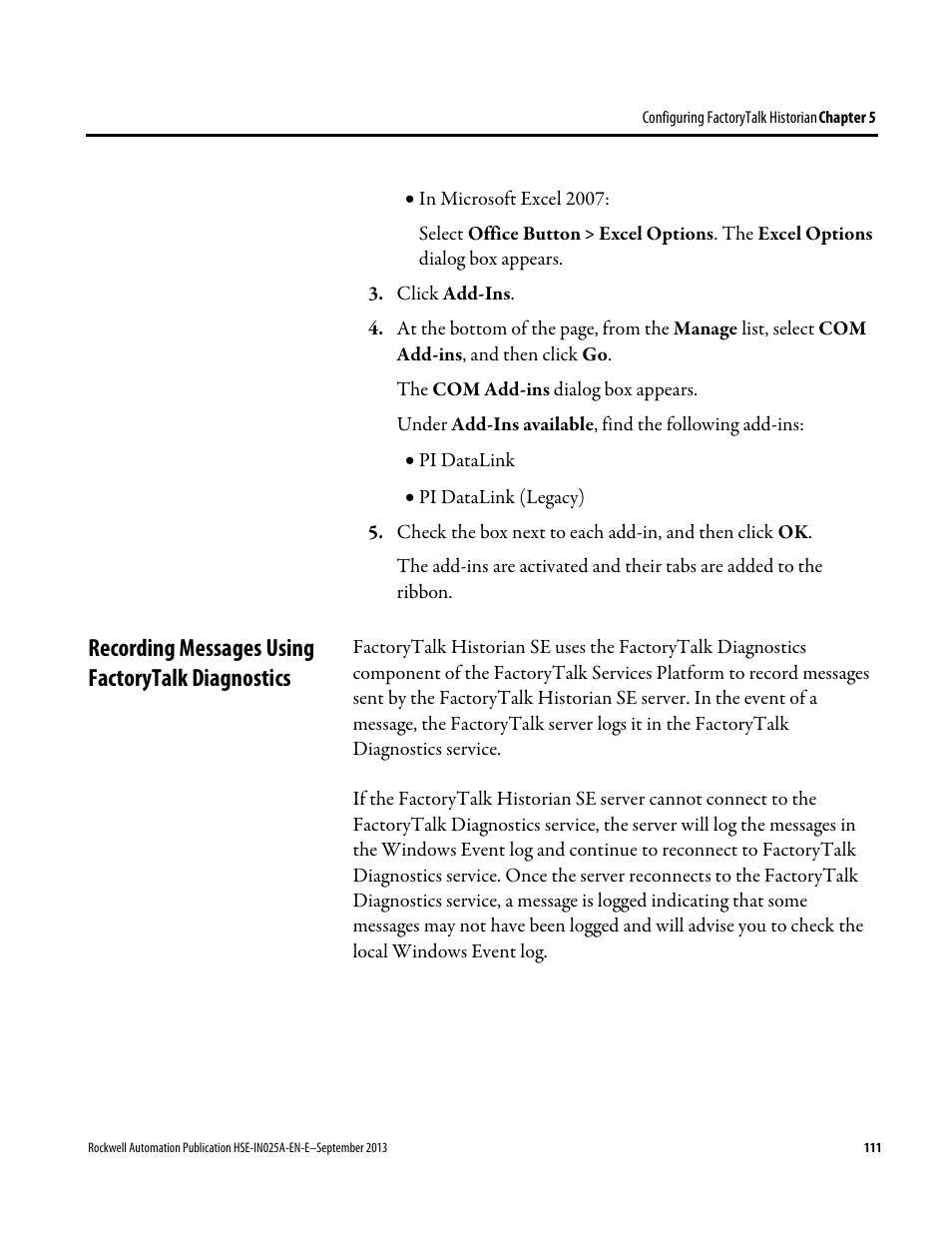 Configuring FactoryTalk Historian Chapter 5

• In Microsoft Excel 2007:

Select Office Button > Excel Options. The Excel Options dialog box appears.

3. Click Add-Ins.

4. At the bottom of the page, from the Manage list, select COM Add-ins, and then click Go.

The COM Add-ins dialog box appears.

Under Add-Ins available, find the following add-ins:

• PI DataLink

• PI DataLink (Legacy)

5. Check the box next to each add-in, and then click OK.

The add-ins are activated and their tabs are added to the ribbon.

Recording Messages Using FactoryTalk Diagnostics

FactoryTalk Historian SE uses the FactoryTalk Diagnostics component of the FactoryTalk Services Platform to record messages sent by the FactoryTalk Historian SE server. In the event of a message, the FactoryTalk server logs it in the FactoryTalk Diagnostics service.

If the FactoryTalk Historian SE server cannot connect to the FactoryTalk Diagnostics service, the server will log the messages in the Windows Event log and continue to reconnect to FactoryTalk Diagnostics service. Once the server reconnects to the FactoryTalk Diagnostics service, a message is logged indicating that some messages may not have been logged and will advise you to check the local Windows Event log.

Rockwell Automation Publication HSE-IN025A-EN-E–September 2013

111